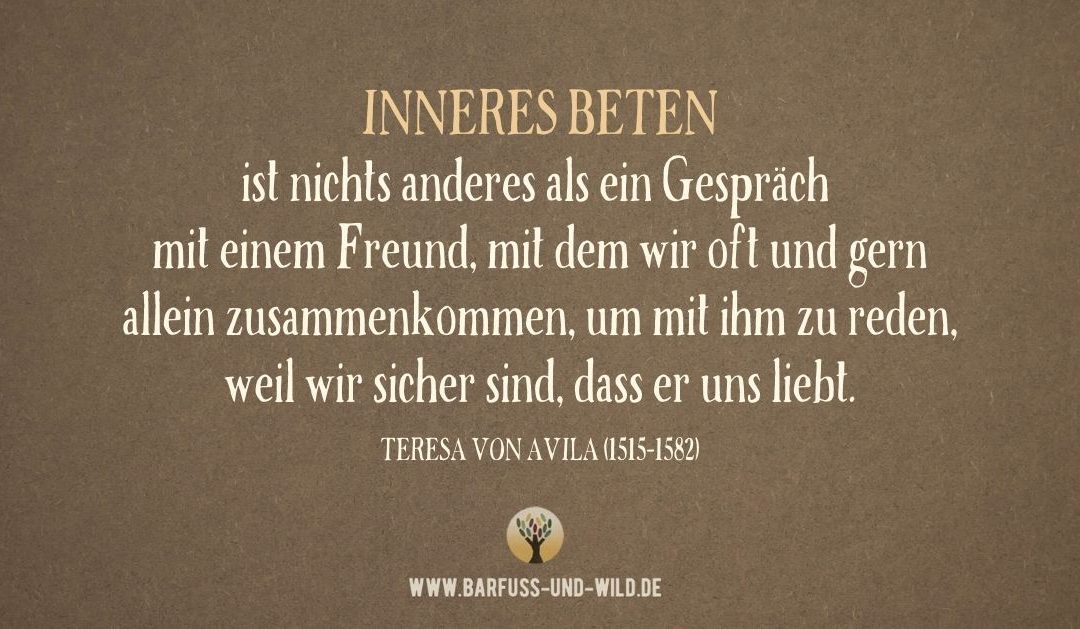 INNERES BETEN
ist nichts anderes als ein Gespräch mit einem Freund, mit dem wir oft und gern allein zusammenkommen, um mit ihm zu reden, weil wir sicher sind, dass er uns liebt.

TERESA VON AVILA (1515-1582)

WWW.BARFUSS-UND-WILD.DE